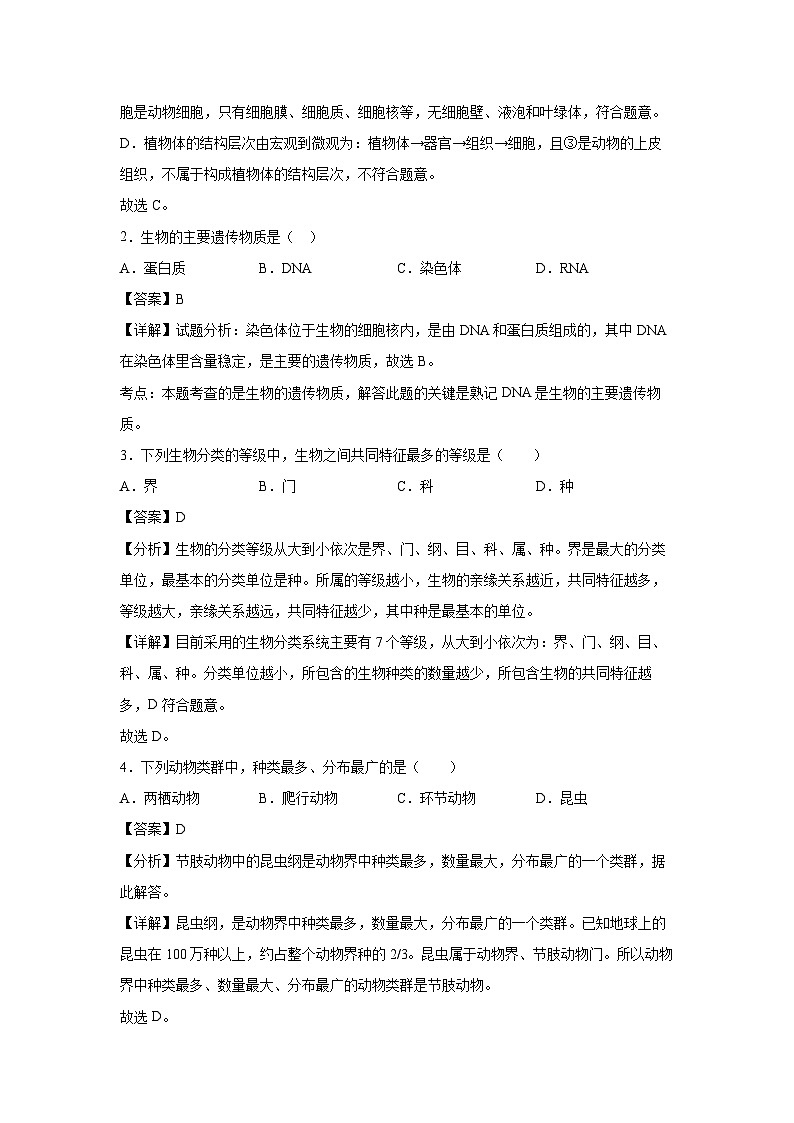 胞是动物细胞，只有细胞膜、细胞质、细胞核等，无细胞壁、液泡和叶绿体，符合题意。

D．植物体的结构层次由宏观到微观为：植物体→器官→组织→细胞，且③是动物的上皮组织，不属于构成植物体的结构层次，不符合题意。

故选 C。

2．生物的主要遗传物质是（　）

A．蛋白质　　B．DNA　　C．染色体　　D．RNA

【答案】B

【详解】试题分析：染色体位于生物的细胞核内，是由 DNA 和蛋白质组成的，其中 DNA 在染色体里含量稳定，是主要的遗传物质，故选 B。

考点：本题考查的是生物的遗传物质，解答此题的关键是熟记 DNA 是生物的主要遗传物质。

3．下列生物分类的等级中，生物之间共同特征最多的等级是（　　）

A．界　　B．门　　C．科　　D．种

【答案】D

【分析】生物的分类等级从大到小依次是界、门、纲、目、科、属、种。界是最大的分类单位，最基本的分类单位是种。所属的等级越小，生物的亲缘关系越近，共同特征越多，等级越大，亲缘关系越远，共同特征越少，其中种是最基本的单位。

【详解】目前采用的生物分类系统主要有 7 个等级，从大到小依次为：界、门、纲、目、科、属、种。分类单位越小，所包含的生物种类的数量越少，所包含生物的共同特征越多，D 符合题意。

故选 D。

4．下列动物类群中，种类最多、分布最广的是（　　）

A．两栖动物　　B．爬行动物　　C．环节动物　　D．昆虫

【答案】D

【分析】节肢动物中的昆虫纲是动物界中种类最多，数量最大，分布最广的一个类群，据此解答。

【详解】昆虫纲，是动物界中种类最多，数量最大，分布最广的一个类群。已知地球上的昆虫在 100 万种以上，约占整个动物界种的 2/3。昆虫属于动物界、节肢动物门。所以动物界中种类最多、数量最大、分布最广的动物类群是节肢动物。

故选 D。